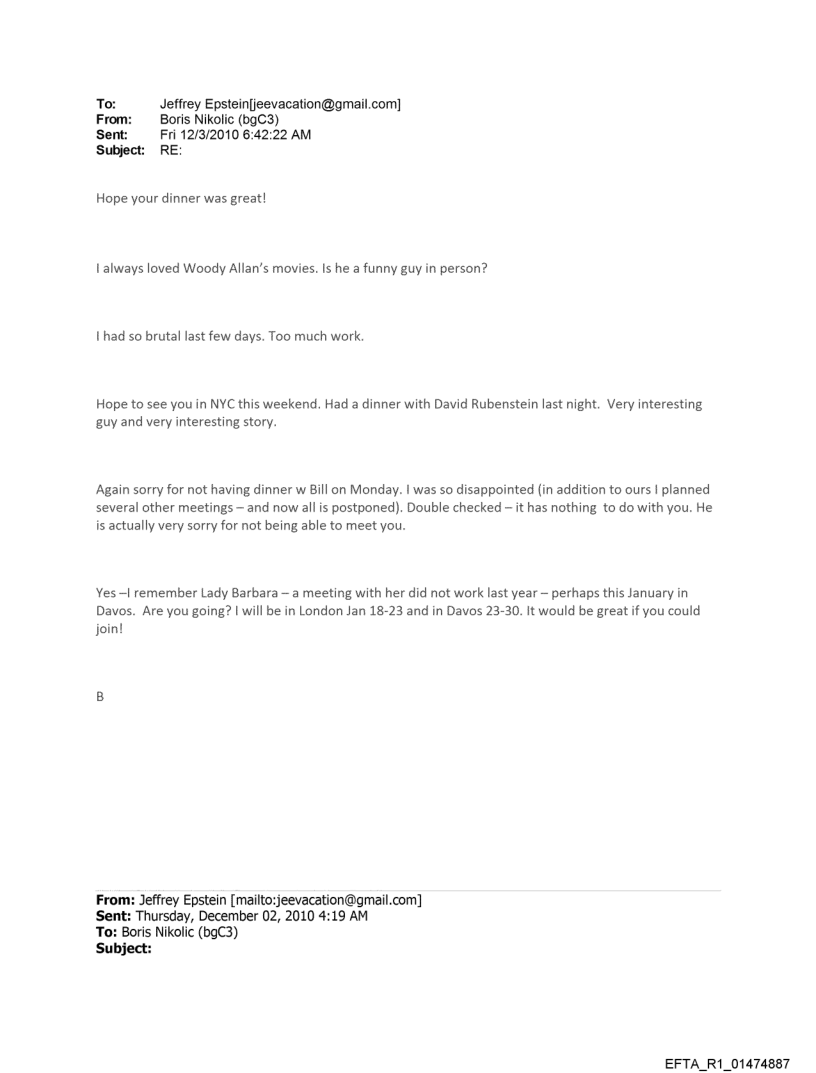 To: Jeffrey Epstein[jeevacation@gmail.com]
From: Boris Nikolic (bgC3)
Sent: Fri 12/3/2010 6:42:22 AM
Subject: RE:

Hope your dinner was great!

I always loved Woody Allan's movies. Is he a funny guy in person?

I had so brutal last few days. Too much work.

Hope to see you in NYC this weekend. Had a dinner with David Rubenstein last night. Very interesting guy and very interesting story.

Again sorry for not having dinner w Bill on Monday. I was so disappointed (in addition to ours I planned several other meetings – and now all is postponed). Double checked – it has nothing to do with you. He is actually very sorry for not being able to meet you.

Yes –I remember Lady Barbara – a meeting with her did not work last year – perhaps this January in Davos. Are you going? I will be in London Jan 18-23 and in Davos 23-30. It would be great if you could join!

B

From: Jeffrey Epstein [mailto:jeevacation@gmail.com]
Sent: Thursday, December 02, 2010 4:19 AM
To: Boris Nikolic (bgC3)
Subject:

EFTA_R1_01474887